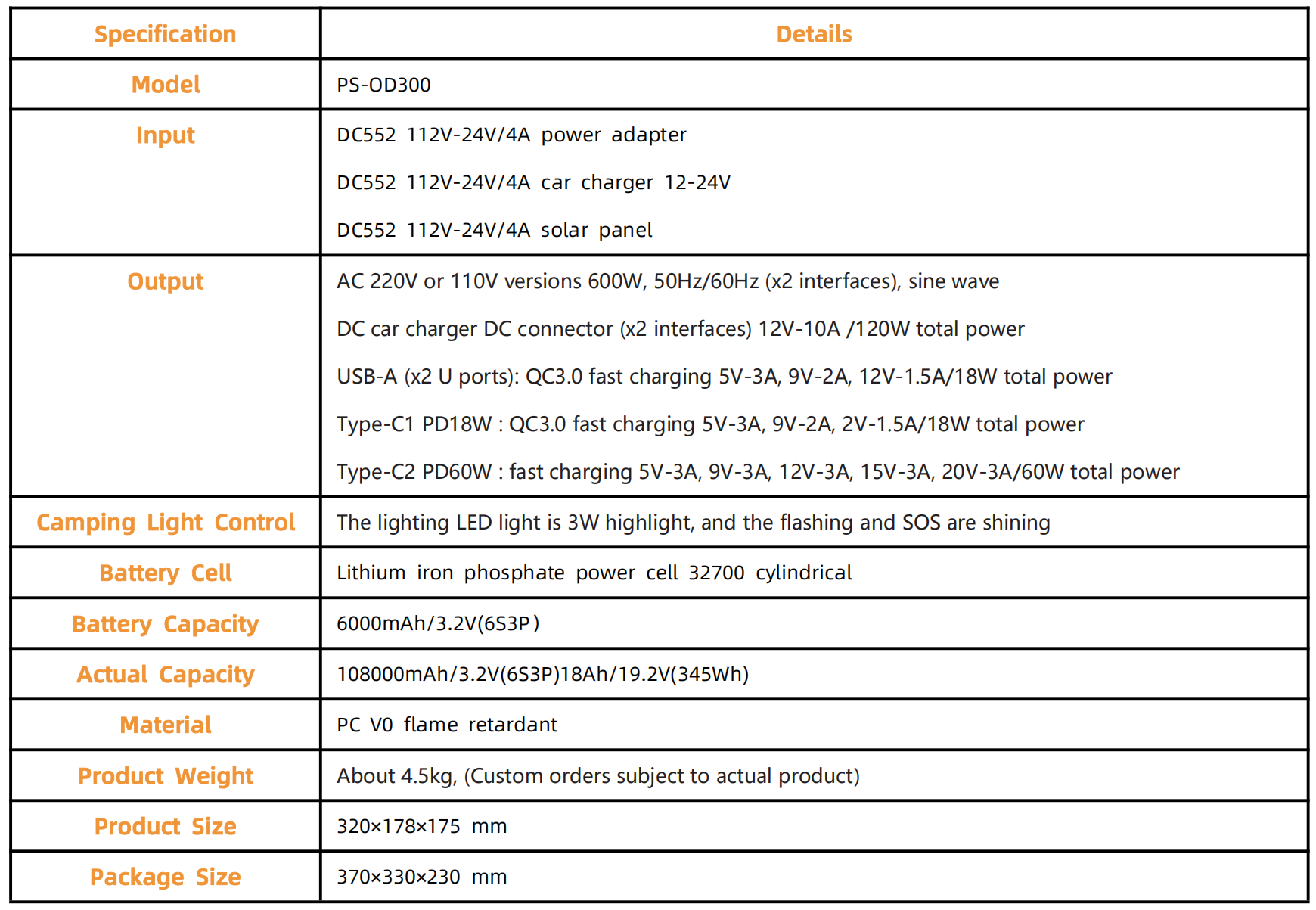 | Specification | Details |
|---|---|
| Model | PS-OD300 |
| Input | DC552 112V-24V/4A power adapter<br>DC552 112V-24V/4A car charger 12-24V<br>DC552 112V-24V/4A solar panel |
| Output | AC 220V or 110V versions 600W, 50Hz/60Hz (x2 interfaces), sine wave<br>DC car charger DC connector (x2 interfaces) 12V-10A /120W total power<br>USB-A (x2 U ports): QC3.0 fast charging 5V-3A, 9V-2A, 12V-1.5A/18W total power<br>Type-C1 PD18W : QC3.0 fast charging 5V-3A, 9V-2A, 2V-1.5A/18W total power<br>Type-C2 PD60W : fast charging 5V-3A, 9V-3A, 12V-3A, 15V-3A, 20V-3A/60W total power |
| Camping Light Control | The lighting LED light is 3W highlight, and the flashing and SOS are shining |
| Battery Cell | Lithium iron phosphate power cell 32700 cylindrical |
| Battery Capacity | 6000mAh/3.2V(6S3P) |
| Actual Capacity | 108000mAh/3.2V(6S3P)18Ah/19.2V(345Wh) |
| Material | PC V0 flame retardant |
| Product Weight | About 4.5kg, (Custom orders subject to actual product) |
| Product Size | 320×178×175 mm |
| Package Size | 370×330×230 mm |